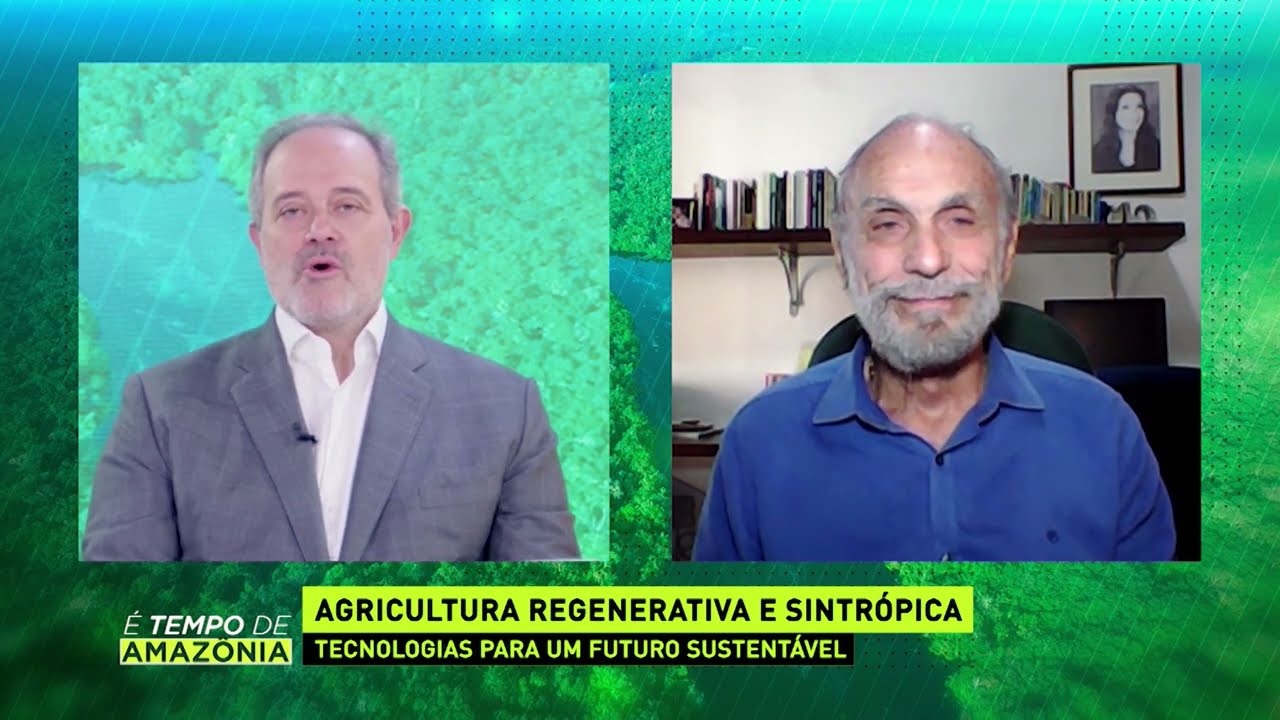 É TEMPO DE
AMAZÔNIA

AGRICULTURA REGENERATIVA E SINTRÓPICA
TECNOLOGIAS PARA UM FUTURO SUSTENTÁVEL